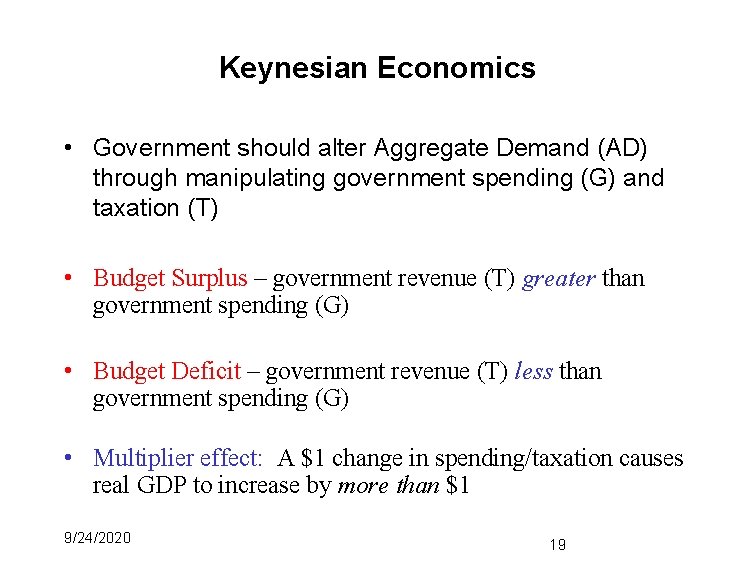 Keynesian Economics

• Government should alter Aggregate Demand (AD) through manipulating government spending (G) and taxation (T)

• Budget Surplus – government revenue (T) greater than government spending (G)

• Budget Deficit – government revenue (T) less than government spending (G)

• Multiplier effect: A \$1 change in spending/taxation causes real GDP to increase by more than \$1

9/24/2020

19